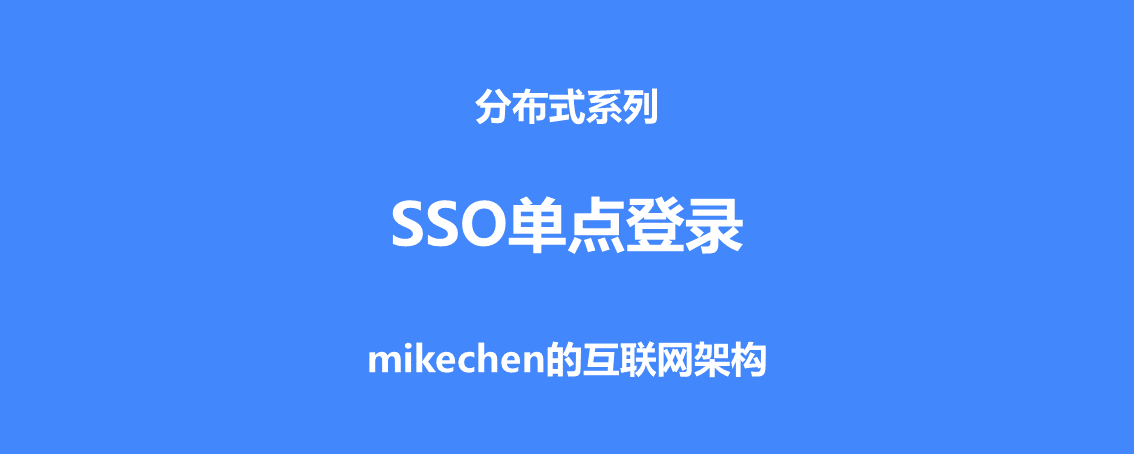 分布式系列

SSO单点登录

mikechen的互联网架构